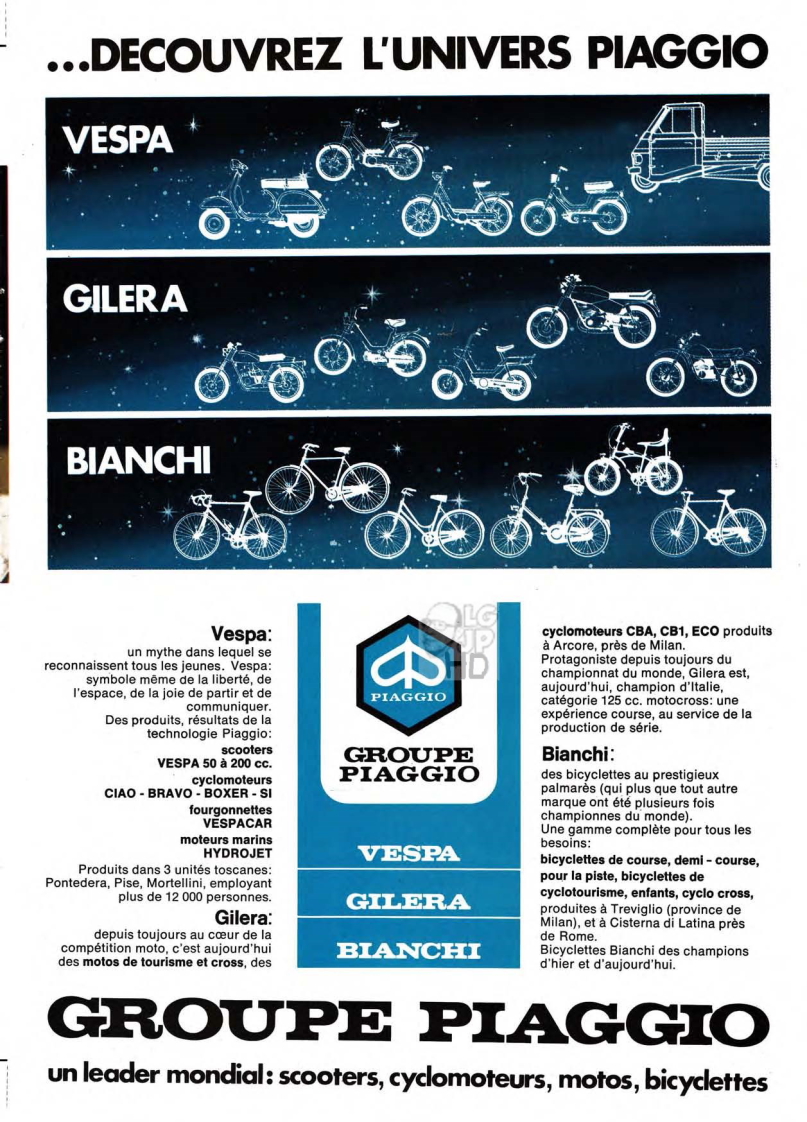 ...DECOUVREZ L'UNIVERS PIAGGIO

VESPA

GILERA

BIANCHI

Vespa:
un mythe dans lequel se reconnaissent tous les jeunes. Vespa: symbole même de la liberté, de l'espace, de la joie de partir et de communiquer.
Des produits, résultats de la technologie Piaggio:
scooters
VESPA 50 à 200 cc.
cyclomoteurs
CIAO - BRAVO - BOXER - SI
fourgonnettes
VESPACAR
moteurs marins
HYDROJET
Produits dans 3 unités toscanes: Pontedera, Pise, Mortellini, employant plus de 12 000 personnes.

Gilera:
depuis toujours au cœur de la compétition moto, c'est aujourd'hui des motos de tourisme et cross, des

PIAGGIO

GROUPE PIAGGIO

VESPA

GILERA

BIANCHI

cyclomoteurs CBA, CB1, ECO produits à Arcore, près de Milan.
Protagoniste depuis toujours du championnat du monde, Gilera est, aujourd'hui, champion d'Italie, catégorie 125 cc. motocross: une expérience course, au service de la production de série.

Bianchi:
des bicyclettes au prestigieux palmarès (qui plus que tout autre marque ont été plusieurs fois championnes du monde).
Une gamme complète pour tous les besoins:
bicyclettes de course, demi - course, pour la piste, bicyclettes de cyclotourisme, enfants, cyclo cross, produites à Treviglio (province de Milan), et à Cisterna di Latina près de Rome.
Bicyclettes Bianchi des champions d'hier et d'aujourd'hui.

GROUPE PIAGGIO

un leader mondial: scooters, cyclomoteurs, motos, bicyclettes